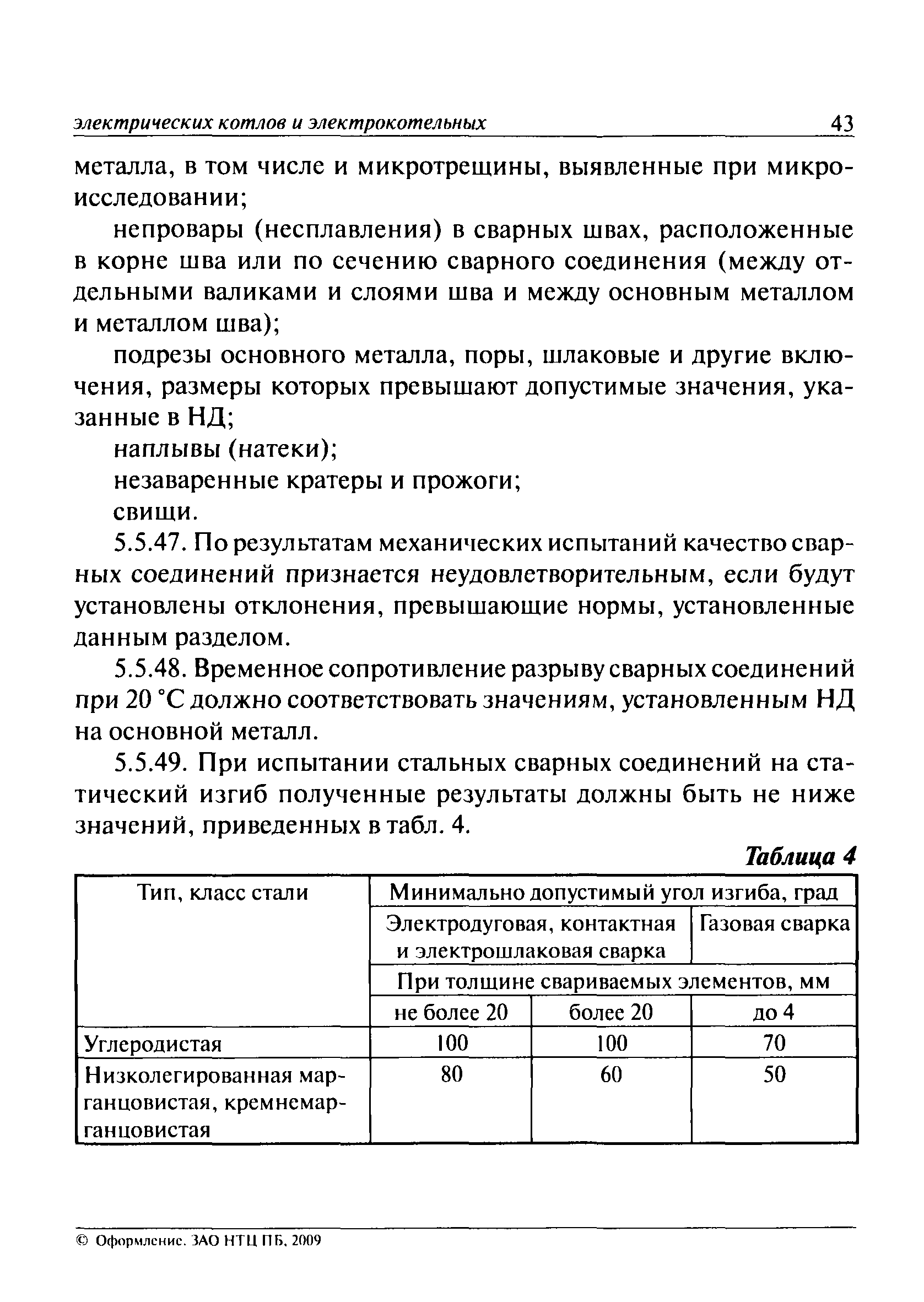 электрических котлов и электрокотельных 43

металла, в том числе и микротрещины, выявленные при микроисследовании;

непровары (несплавления) в сварных швах, расположенные в корне шва или по сечению сварного соединения (между отдельными валиками и слоями шва и между основным металлом и металлом шва);

подрезы основного металла, поры, шлаковые и другие включения, размеры которых превышают допустимые значения, указанные в НД;

наплывы (натеки);

незаваренные кратеры и прожоги;

свищи.

5.5.47. По результатам механических испытаний качество сварных соединений признается неудовлетворительным, если будут установлены отклонения, превышающие нормы, установленные данным разделом.

5.5.48. Временное сопротивление разрыву сварных соединений при 20 °С должно соответствовать значениям, установленным НД на основной металл.

5.5.49. При испытании стальных сварных соединений на статический изгиб полученные результаты должны быть не ниже значений, приведенных в табл. 4.

Таблица 4

| Тип, класс стали | Минимально допустимый угол изгиба, град | | |
|---|---|---|---|
| | Электродуговая, контактная и электрошлаковая сварка | | Газовая сварка |
| | При толщине свариваемых элементов, мм | | |
| | не более 20 | более 20 | до 4 |
| Углеродистая | 100 | 100 | 70 |
| Низколегированная марганцовистая, кремнемарганцовистая | 80 | 60 | 50 |

© Оформление. ЗАО НТЦ ПБ, 2009